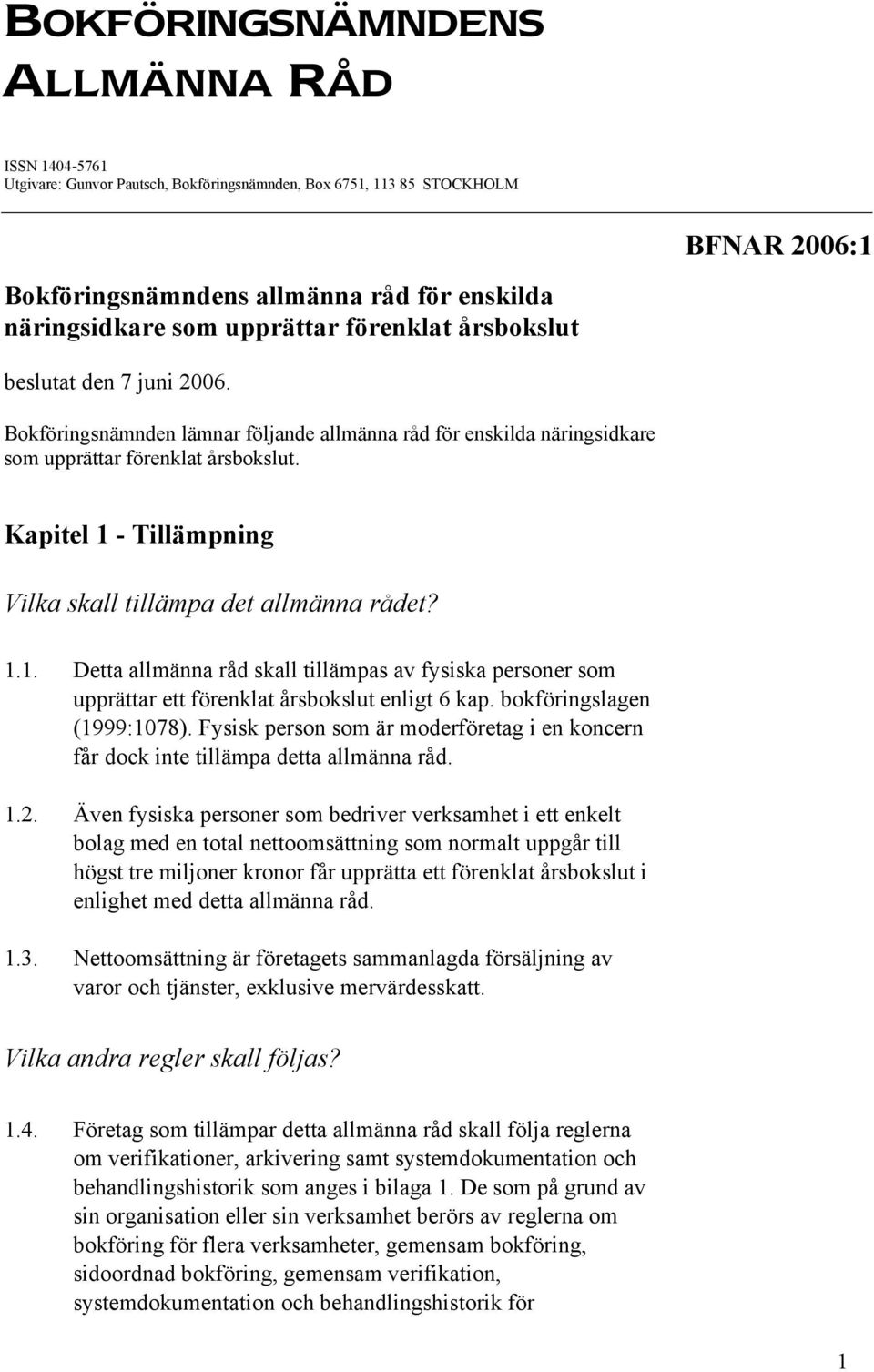 BOKFÖRINGSNÄMNDENS ALLMÄNNA RÅD

ISSN 1404-5761
Utgivare: Gunvor Pautsch, Bokföringsnämnden, Box 6751, 113 85 STOCKHOLM

BFNAR 2006:1

Bokföringsnämndens allmänna råd för enskilda näringsidkare som upprättar förenklat årsbokslut

beslutat den 7 juni 2006.

Bokföringsnämnden lämnar följande allmänna råd för enskilda näringsidkare som upprättar förenklat årsbokslut.

Kapitel 1 - Tillämpning

Vilka skall tillämpa det allmänna rådet?

1.1. Detta allmänna råd skall tillämpas av fysiska personer som upprättar ett förenklat årsbokslut enligt 6 kap. bokföringslagen (1999:1078). Fysisk person som är moderföretag i en koncern får dock inte tillämpa detta allmänna råd.

1.2. Även fysiska personer som bedriver verksamhet i ett enkelt bolag med en total nettoomsättning som normalt uppgår till högst tre miljoner kronor får upprätta ett förenklat årsbokslut i enlighet med detta allmänna råd.

1.3. Nettoomsättning är företagets sammanlagda försäljning av varor och tjänster, exklusive mervärdesskatt.

Vilka andra regler skall följas?

1.4. Företag som tillämpar detta allmänna råd skall följa reglerna om verifikationer, arkivering samt systemdokumentation och behandlingshistorik som anges i bilaga 1. De som på grund av sin organisation eller sin verksamhet berörs av reglerna om bokföring för flera verksamheter, gemensam bokföring, sidoordnad bokföring, gemensam verifikation, systemdokumentation och behandlingshistorik för

1